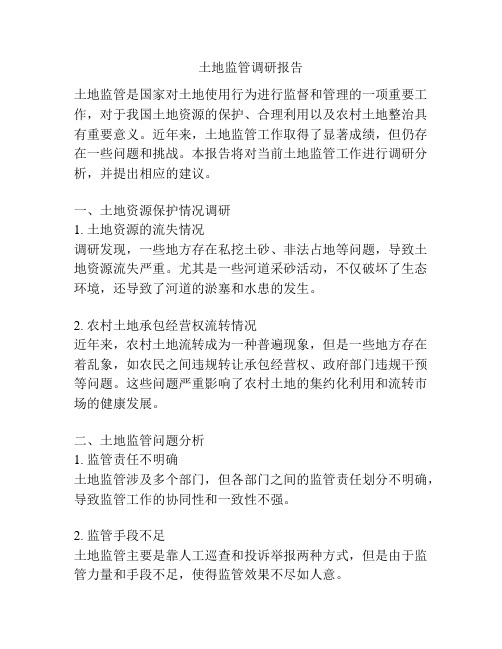 土地监管调研报告

土地监管是国家对土地使用行为进行监督和管理的一项重要工作，对于我国土地资源的保护、合理利用以及农村土地整治具有重要意义。近年来，土地监管工作取得了显著成绩，但仍存在一些问题和挑战。本报告将对当前土地监管工作进行调研分析，并提出相应的建议。

一、土地资源保护情况调研
1. 土地资源的流失情况
调研发现，一些地方存在私挖土砂、非法占地等问题，导致土地资源流失严重。尤其是一些河道采砂活动，不仅破坏了生态环境，还导致了河道的淤塞和水患的发生。

2. 农村土地承包经营权流转情况
近年来，农村土地流转成为一种普遍现象，但是一些地方存在着乱象，如农民之间违规转让承包经营权、政府部门违规干预等问题。这些问题严重影响了农村土地的集约化利用和流转市场的健康发展。

二、土地监管问题分析
1. 监管责任不明确
土地监管涉及多个部门，但各部门之间的监管责任划分不明确，导致监管工作的协同性和一致性不强。

2. 监管手段不足
土地监管主要是靠人工巡查和投诉举报两种方式，但是由于监管力量和手段不足，使得监管效果不尽如人意。